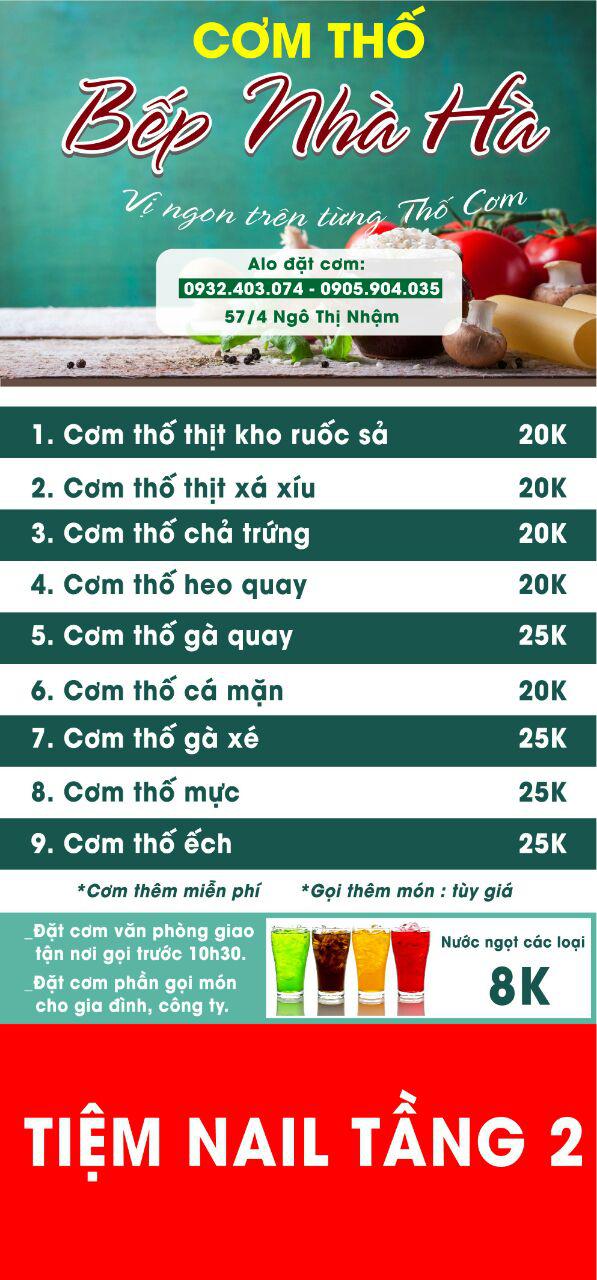 CƠM THỐ

Bếp Nhà Hà

Vị ngon trên từng Thố Cơm

Alo đặt cơm:
0932.403.074 - 0905.904.035
57/4 Ngô Thị Nhậm

1. Cơm thố thịt kho ruốc sả 20K
2. Cơm thố thịt xá xíu 20K
3. Cơm thố chả trứng 20K
4. Cơm thố heo quay 20K
5. Cơm thố gà quay 25K
6. Cơm thố cá mặn 20K
7. Cơm thố gà xé 25K
8. Cơm thố mực 25K
9. Cơm thố ếch 25K

*Cơm thêm miễn phí *Gọi thêm món : tùy giá

_Đặt cơm văn phòng giao tận nơi gọi trước 10h30.
_Đặt cơm phần gọi món cho gia đình, công ty.

Nước ngọt các loại
8K

TIỆM NAIL TẦNG 2